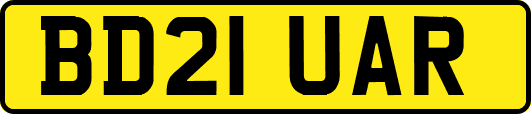 BD21 UAR